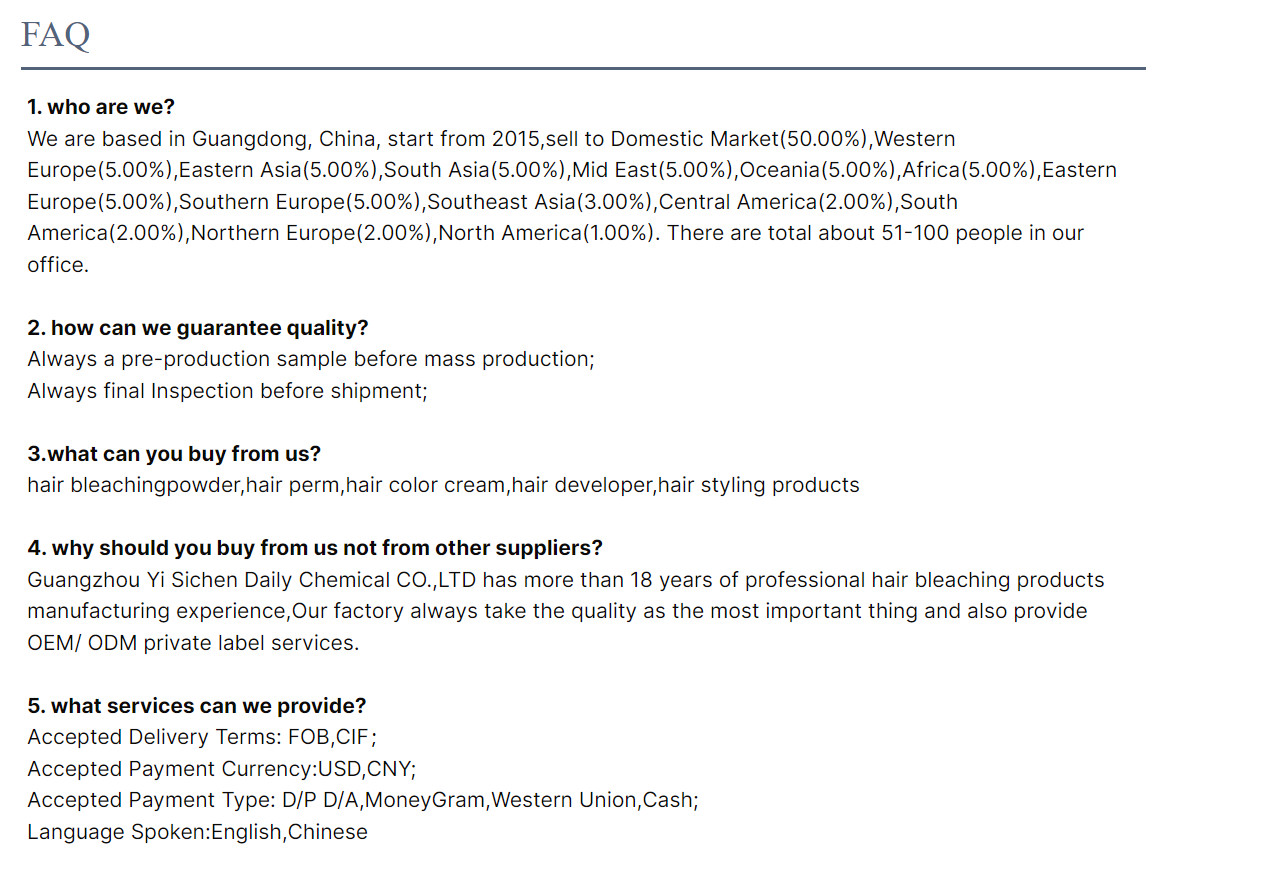 FAQ

1. who are we?
We are based in Guangdong, China, start from 2015,sell to Domestic Market(50.00%),Western Europe(5.00%),Eastern Asia(5.00%),South Asia(5.00%),Mid East(5.00%),Oceania(5.00%),Africa(5.00%),Eastern Europe(5.00%),Southern Europe(5.00%),Southeast Asia(3.00%),Central America(2.00%),South America(2.00%),Northern Europe(2.00%),North America(1.00%). There are total about 51-100 people in our office.

2. how can we guarantee quality?
Always a pre-production sample before mass production;
Always final Inspection before shipment;

3.what can you buy from us?
hair bleachingpowder,hair perm,hair color cream,hair developer,hair styling products

4. why should you buy from us not from other suppliers?
Guangzhou Yi Sichen Daily Chemical CO.,LTD has more than 18 years of professional hair bleaching products manufacturing experience,Our factory always take the quality as the most important thing and also provide OEM/ ODM private label services.

5. what services can we provide?
Accepted Delivery Terms: FOB,CIF;
Accepted Payment Currency:USD,CNY;
Accepted Payment Type: D/P D/A,MoneyGram,Western Union,Cash;
Language Spoken:English,Chinese